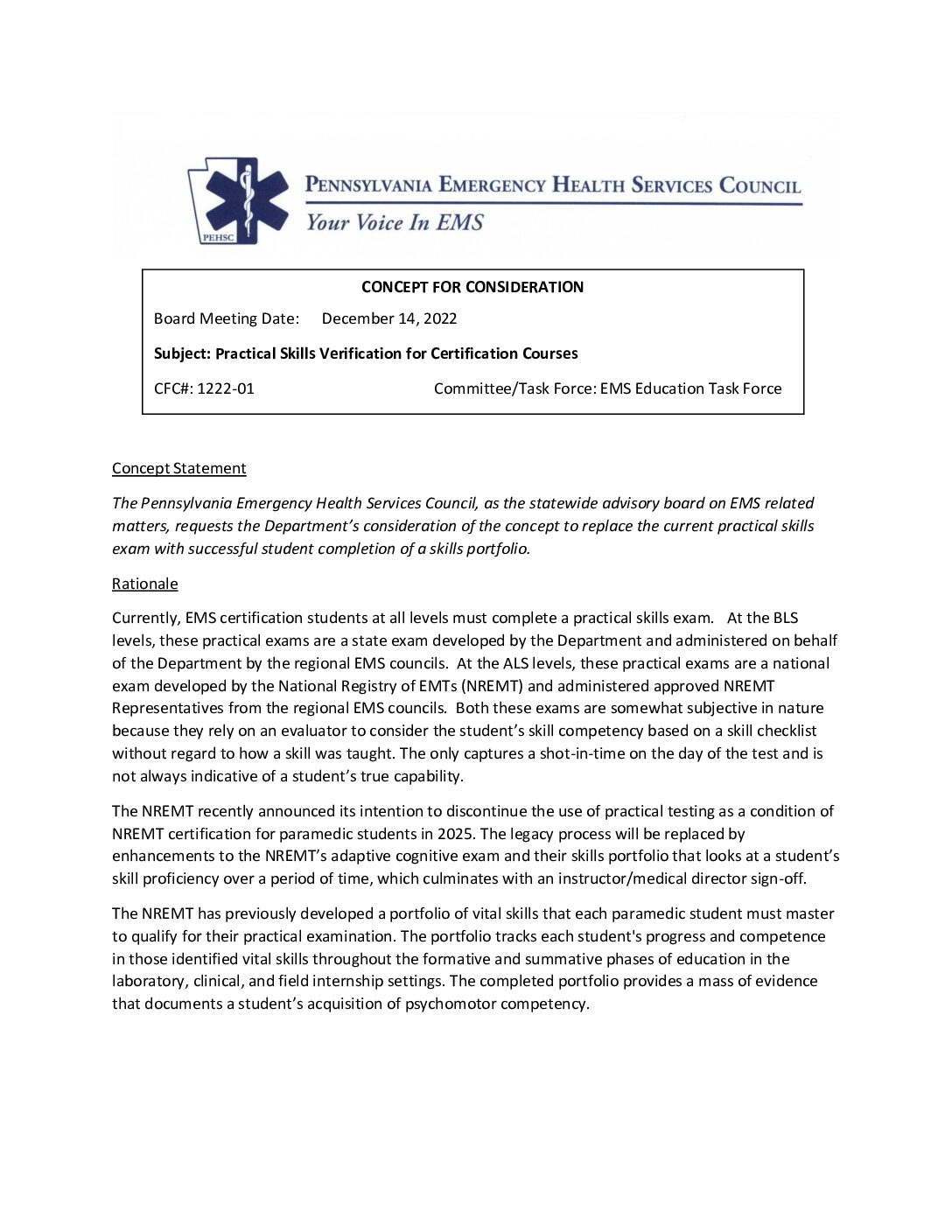 PEHSC

PENNSYLVANIA EMERGENCY HEALTH SERVICES COUNCIL
Your Voice In EMS

CONCEPT FOR CONSIDERATION

Board Meeting Date: December 14, 2022

Subject: Practical Skills Verification for Certification Courses

CFC#: 1222-01 Committee/Task Force: EMS Education Task Force

Concept Statement

The Pennsylvania Emergency Health Services Council, as the statewide advisory board on EMS related matters, requests the Department's consideration of the concept to replace the current practical skills exam with successful student completion of a skills portfolio.

Rationale

Currently, EMS certification students at all levels must complete a practical skills exam. At the BLS levels, these practical exams are a state exam developed by the Department and administered on behalf of the Department by the regional EMS councils. At the ALS levels, these practical exams are a national exam developed by the National Registry of EMTs (NREMT) and administered approved NREMT Representatives from the regional EMS councils. Both these exams are somewhat subjective in nature because they rely on an evaluator to consider the student's skill competency based on a skill checklist without regard to how a skill was taught. The only captures a shot-in-time on the day of the test and is not always indicative of a student's true capability.

The NREMT recently announced its intention to discontinue the use of practical testing as a condition of NREMT certification for paramedic students in 2025. The legacy process will be replaced by enhancements to the NREMT's adaptive cognitive exam and their skills portfolio that looks at a student's skill proficiency over a period of time, which culminates with an instructor/medical director sign-off.

The NREMT has previously developed a portfolio of vital skills that each paramedic student must master to qualify for their practical examination. The portfolio tracks each student's progress and competence in those identified vital skills throughout the formative and summative phases of education in the laboratory, clinical, and field internship settings. The completed portfolio provides a mass of evidence that documents a student's acquisition of psychomotor competency.